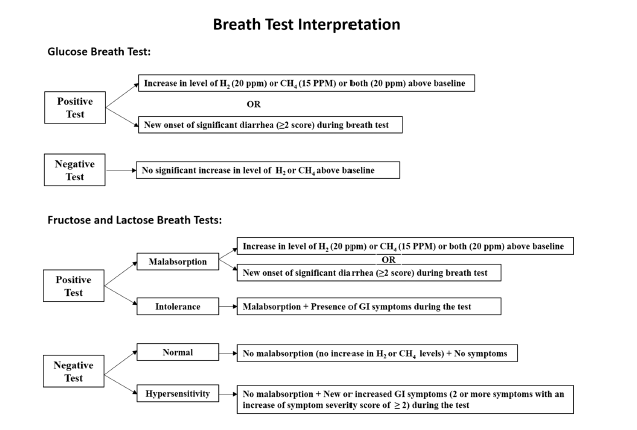 Breath Test Interpretation

Glucose Breath Test:

Positive Test

Increase in level of $H_2$ (20 ppm) or $CH_4$ (15 PPM) or both (20 ppm) above baseline

OR

New onset of significant diarrhea (≥2 score) during breath test

Negative Test

No significant increase in level of $H_2$ or $CH_4$ above baseline

Fructose and Lactose Breath Tests:

Positive Test

Malabsorption

Increase in level of $H_2$ (20 ppm) or $CH_4$ (15 PPM) or both (20 ppm) above baseline

OR

New onset of significant diarrhea (≥2 score) during breath test

Intolerance

Malabsorption + Presence of GI symptoms during the test

Negative Test

Normal

No malabsorption (no increase in $H_2$ or $CH_4$ levels) + No symptoms

Hypersensitivity

No malabsorption + New or increased GI symptoms (2 or more symptoms with an increase of symptom severity score of ≥ 2) during the test